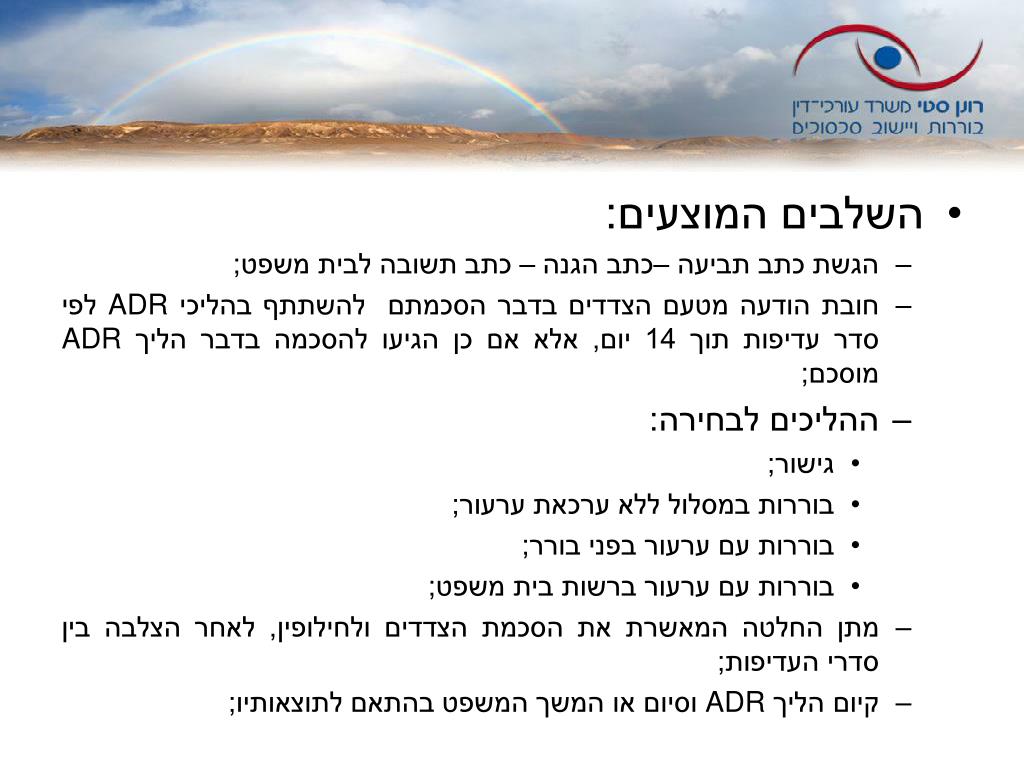 רונן סטי משרד עורכי־דין
בוררות ויישוב סכסוכים

• השלבים המוצעים:
– הגשת כתב תביעה –כתב הגנה – כתב תשובה לבית משפט;
– חובת הודעה מטעם הצדדים בדבר הסכמתם להשתתף בהליכי ADR לפי סדר עדיפות תוך 14 יום, אלא אם כן הגיעו להסכמה בדבר הליך ADR מוסכם;
– ההליכים לבחירה:
• גישור;
• בוררות במסלול ללא ערכאת ערעור;
• בוררות עם ערעור בפני בורר;
• בוררות עם ערעור ברשות בית משפט;
– מתן החלטה המאשרת את הסכמת הצדדים ולחילופין, לאחר הצלבה בין סדרי העדיפות;
– קיום הליך ADR וסיום או המשך המשפט בהתאם לתוצאותיו;